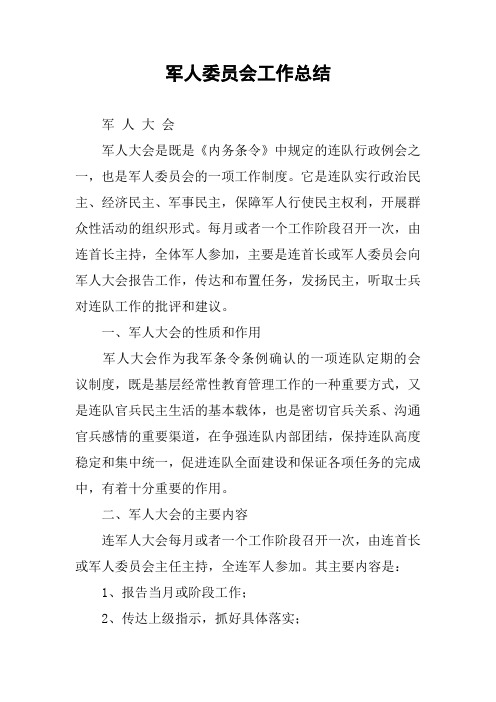 军人委员会工作总结

军 人 大 会

军人大会是既是《内务条令》中规定的连队行政例会之一，也是军人委员会的一项工作制度。它是连队实行政治民主、经济民主、军事民主，保障军人行使民主权利，开展群众性活动的组织形式。每月或者一个工作阶段召开一次，由连首长主持，全体军人参加，主要是连首长或军人委员会向军人大会报告工作，传达和布置任务，发扬民主，听取士兵对连队工作的批评和建议。

一、军人大会的性质和作用

军人大会作为我军条令条例确认的一项连队定期的会议制度，既是基层经常性教育管理工作的一种重要方式，又是连队官兵民主生活的基本载体，也是密切官兵关系、沟通官兵感情的重要渠道，在争强连队内部团结，保持连队高度稳定和集中统一，促进连队全面建设和保证各项任务的完成中，有着十分重要的作用。

二、军人大会的主要内容

连军人大会每月或者一个工作阶段召开一次，由连首长或军人委员会主任主持，全连军人参加。其主要内容是：

1、报告当月或阶段工作；

2、传达上级指示，抓好具体落实；